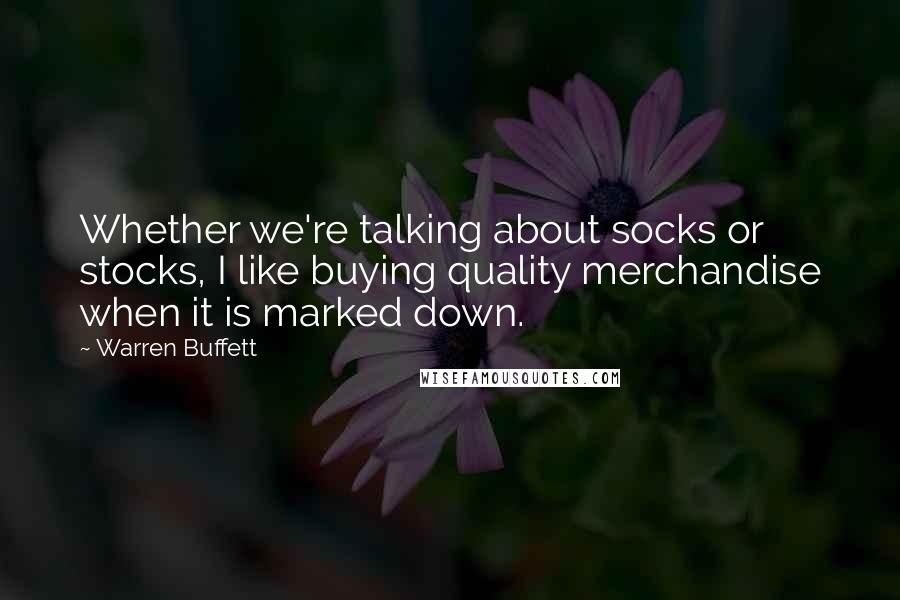 Whether we're talking about socks or stocks, I like buying quality merchandise when it is marked down.

~ Warren Buffett

WISEFAMOUSQUOTES.COM